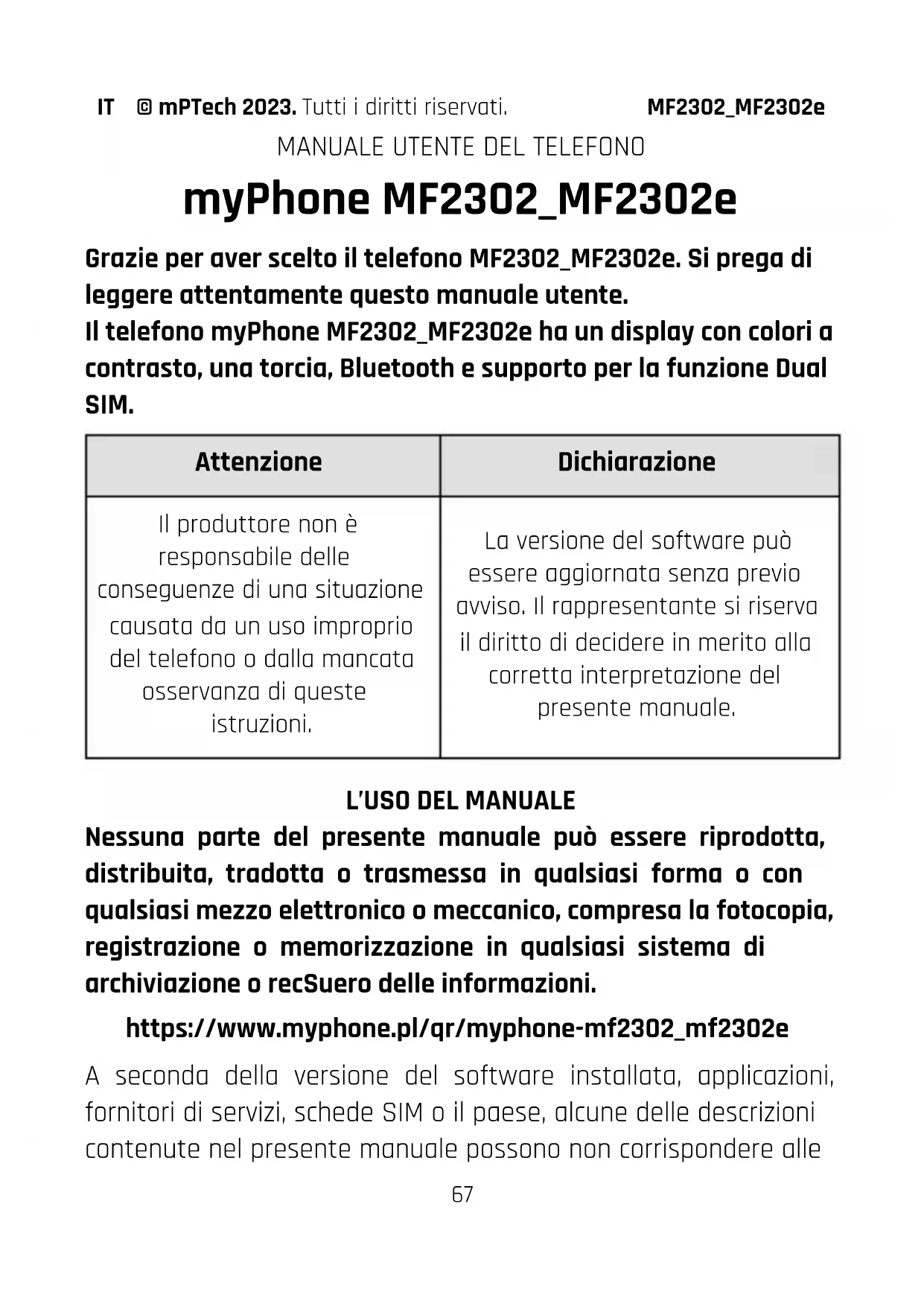 IT © mPTech 2023. Tutti i diritti riservati. MF2302_MF2302e

MANUALE UTENTE DEL TELEFONO

myPhone MF2302_MF2302e

Grazie per aver scelto il telefono MF2302_MF2302e. Si prega di leggere attentamente questo manuale utente.
Il telefono myPhone MF2302_MF2302e ha un display con colori a contrasto, una torcia, Bluetooth e supporto per la funzione Dual SIM.

| Attenzione | Dichiarazione |
|---|---|
| Il produttore non è responsabile delle conseguenze di una situazione causata da un uso improprio del telefono o dalla mancata osservanza di queste istruzioni. | La versione del software può essere aggiornata senza previo avviso. Il rappresentante si riserva il diritto di decidere in merito alla corretta interpretazione del presente manuale. |

L'USO DEL MANUALE
Nessuna parte del presente manuale può essere riprodotta, distribuita, tradotta o trasmessa in qualsiasi forma o con qualsiasi mezzo elettronico o meccanico, compresa la fotocopia, registrazione o memorizzazione in qualsiasi sistema di archiviazione o recSuero delle informazioni.

https://www.myphone.pl/qr/myphone-mf2302_mf2302e

A seconda della versione del software installata, applicazioni, fornitori di servizi, schede SIM o il paese, alcune delle descrizioni contenute nel presente manuale possono non corrispondere alle

67